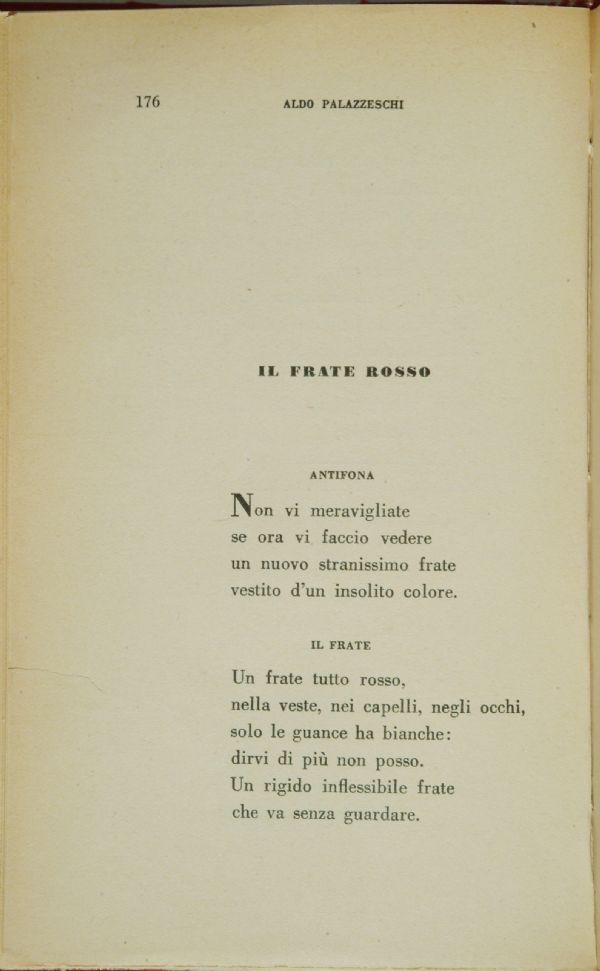 176 ALDO PALAZZESCHI

IL FRATE ROSSO

ANTIFONA

Non vi meravigliate
se ora vi faccio vedere
un nuovo stranissimo frate
vestito d'un insolito colore.

IL FRATE

Un frate tutto rosso,
nella veste, nei capelli, negli occhi,
solo le guance ha bianche:
dirvi di più non posso.
Un rigido inflessibile frate
che va senza guardare.